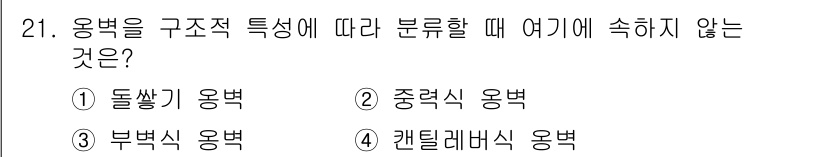 21. 옹벽을 구조적 특성에 따라 분류할 때 여기에 속하지 않는 것은?

① 돌쌓기 옹벽
② 중력식 옹벽
③ 부벽식 옹벽
④ 캔틸레버식 옹벽